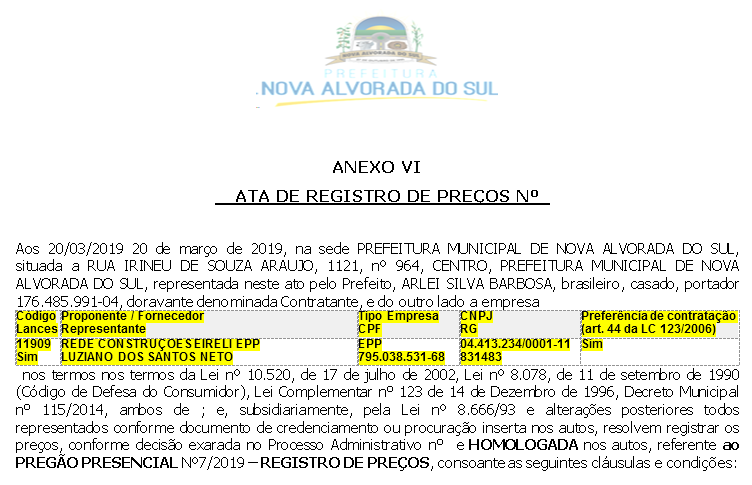 NOVA ALVORADA DO SUL

PREFEITURA
NOVA ALVORADA DO SUL

ANEXO VI
ATA DE REGISTRO DE PREÇOS Nº

Aos 20/03/2019 20 de março de 2019, na sede PREFEITURA MUNICIPAL DE NOVA ALVORADA DO SUL, situada a RUA IRINEU DE SOUZA ARAUJO, 1121, nº 964, CENTRO, PREFEITURA MUNICIPAL DE NOVA ALVORADA DO SUL, representada neste ato pelo Prefeito, ARLEI SILVA BARBOSA, brasileiro, casado, portador 176.485.991-04, doravante denominada Contratante, e do outro lado a empresa

| Código Lances | Proponente / Fornecedor Representante | Tipo Empresa CPF | CNPJ RG | Preferência de contratação (art. 44 da LC 123/2006) |
|---|---|---|---|---|
| 11909 Sim | REDE CONSTRUÇOES EIRELI EPP LUZIANO DOS SANTOS NETO | EPP 795.038.531-68 | 04.413.234/0001-11 831483 | Sim |

nos termos nos termos da Lei nº 10.520, de 17 de julho de 2002, Lei nº 8.078, de 11 de setembro de 1990 (Código de Defesa do Consumidor), Lei Complementar nº 123 de 14 de Dezembro de 1996, Decreto Municipal nº 115/2014, ambos de ; e, subsidiariamente, pela Lei nº 8.666/93 e alterações posteriores todos representados conforme documento de credenciamento ou procuração inserta nos autos, resolvem registrar os preços, conforme decisão exarada no Processo Administrativo nº e HOMOLOGADA nos autos, referente ao PREGÃO PRESENCIAL Nº7/2019 – REGISTRO DE PREÇOS, consoante as seguintes cláusulas e condições: